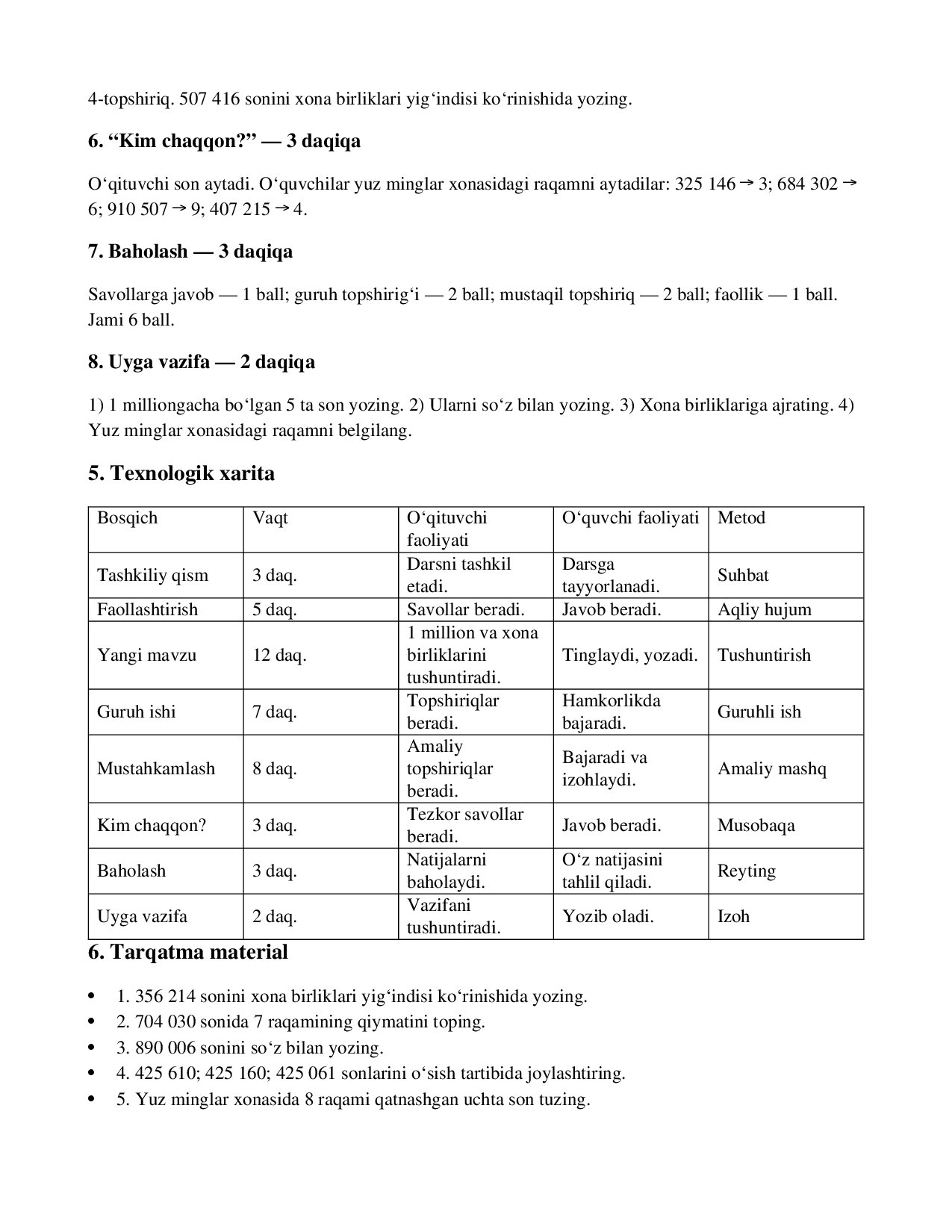 4-topshiriq. 507 416 sonini xona birliklari yig‘indisi ko‘rinishida yozing.

6. “Kim chaqqon?” — 3 daqiqa

O‘qituvchi son aytadi. O‘quvchilar yuz minglar xonasidagi raqamni aytadilar: 325 146 → 3; 684 302 → 6; 910 507 → 9; 407 215 → 4.

7. Baholash — 3 daqiqa

Savollarga javob — 1 ball; guruh topshirig‘i — 2 ball; mustaqil topshiriq — 2 ball; faollik — 1 ball. Jami 6 ball.

8. Uyga vazifa — 2 daqiqa

1) 1 milliongacha bo‘lgan 5 ta son yozing. 2) Ularni so‘z bilan yozing. 3) Xona birliklariga ajrating. 4) Yuz minglar xonasidagi raqamni belgilang.

5. Texnologik xarita

| Bosqich | Vaqt | O‘qituvchi faoliyati | O‘quvchi faoliyati | Metod |
|---|---|---|---|---|
| Tashkiliy qism | 3 daq. | Darsni tashkil etadi. | Darsga tayyorlanadi. | Suhbat |
| Faollashtirish | 5 daq. | Savollar beradi. | Javob beradi. | Aqliy hujum |
| Yangi mavzu | 12 daq. | 1 million va xona birliklarini tushuntiradi. | Tinglaydi, yozadi. | Tushuntirish |
| Guruh ishi | 7 daq. | Topshiriqlar beradi. | Hamkorlikda bajaradi. | Guruhli ish |
| Mustahkamlash | 8 daq. | Amaliy topshiriqlar beradi. | Bajaradi va izohlaydi. | Amaliy mashq |
| Kim chaqqon? | 3 daq. | Tezkor savollar beradi. | Javob beradi. | Musobaqa |
| Baholash | 3 daq. | Natijalarni baholaydi. | O‘z natijasini tahlil qiladi. | Reyting |
| Uyga vazifa | 2 daq. | Vazifani tushuntiradi. | Yozib oladi. | Izoh |

6. Tarqatma material

• 1. 356 214 sonini xona birliklari yig‘indisi ko‘rinishida yozing.
• 2. 704 030 sonida 7 raqamining qiymatini toping.
• 3. 890 006 sonini so‘z bilan yozing.
• 4. 425 610; 425 160; 425 061 sonlarini o‘sish tartibida joylashtiring.
• 5. Yuz minglar xonasida 8 raqami qatnashgan uchta son tuzing.